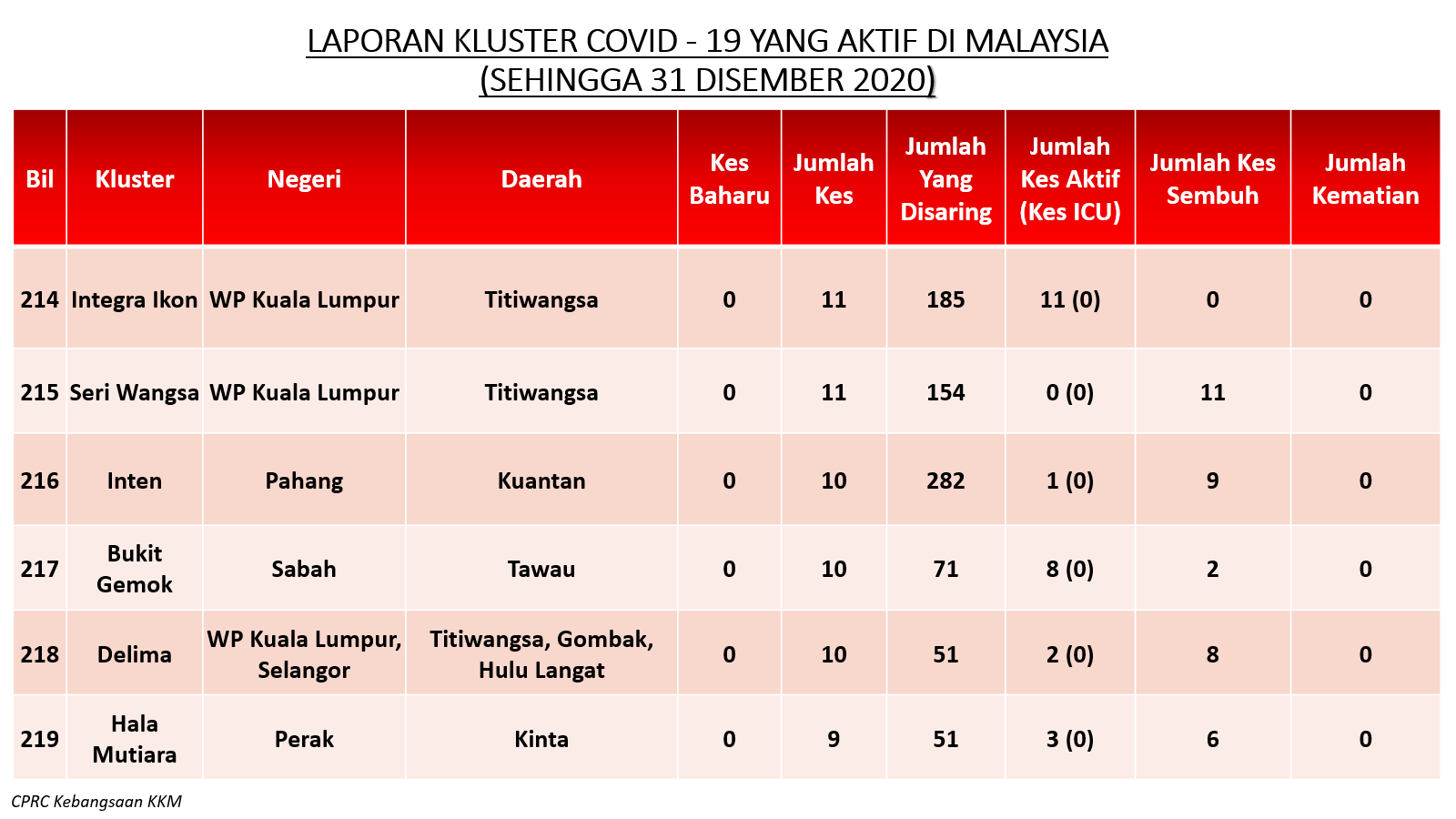 LAPORAN KLUSTER COVID - 19 YANG AKTIF DI MALAYSIA
(SEHINGGA 31 DISEMBER 2020)

| Bil | Kluster | Negeri | Daerah | Kes Baharu | Jumlah Kes | Jumlah Yang Disaring | Jumlah Kes Aktif (Kes ICU) | Jumlah Kes Sembuh | Jumlah Kematian |
|---|---|---|---|---|---|---|---|---|---|
| 214 | Integra Ikon | WP Kuala Lumpur | Titiwangsa | 0 | 11 | 185 | 11 (0) | 0 | 0 |
| 215 | Seri Wangsa | WP Kuala Lumpur | Titiwangsa | 0 | 11 | 154 | 0 (0) | 11 | 0 |
| 216 | Inten | Pahang | Kuantan | 0 | 10 | 282 | 1 (0) | 9 | 0 |
| 217 | Bukit Gemok | Sabah | Tawau | 0 | 10 | 71 | 8 (0) | 2 | 0 |
| 218 | Delima | WP Kuala Lumpur, Selangor | Titiwangsa, Gombak, Hulu Langat | 0 | 10 | 51 | 2 (0) | 8 | 0 |
| 219 | Hala Mutiara | Perak | Kinta | 0 | 9 | 51 | 3 (0) | 6 | 0 |

CPRC Kebangsaan KKM